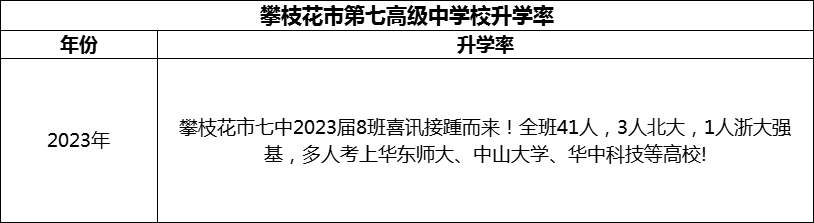 攀枝花市第七高级中学校升学率

| 年份 | 升学率 |
|---|---|
| 2023年 | 攀枝花市七中2023届8班喜讯接踵而来！全班41人，3人北大，1人浙大强基，多人考上华东师大、中山大学、华中科技等高校! |